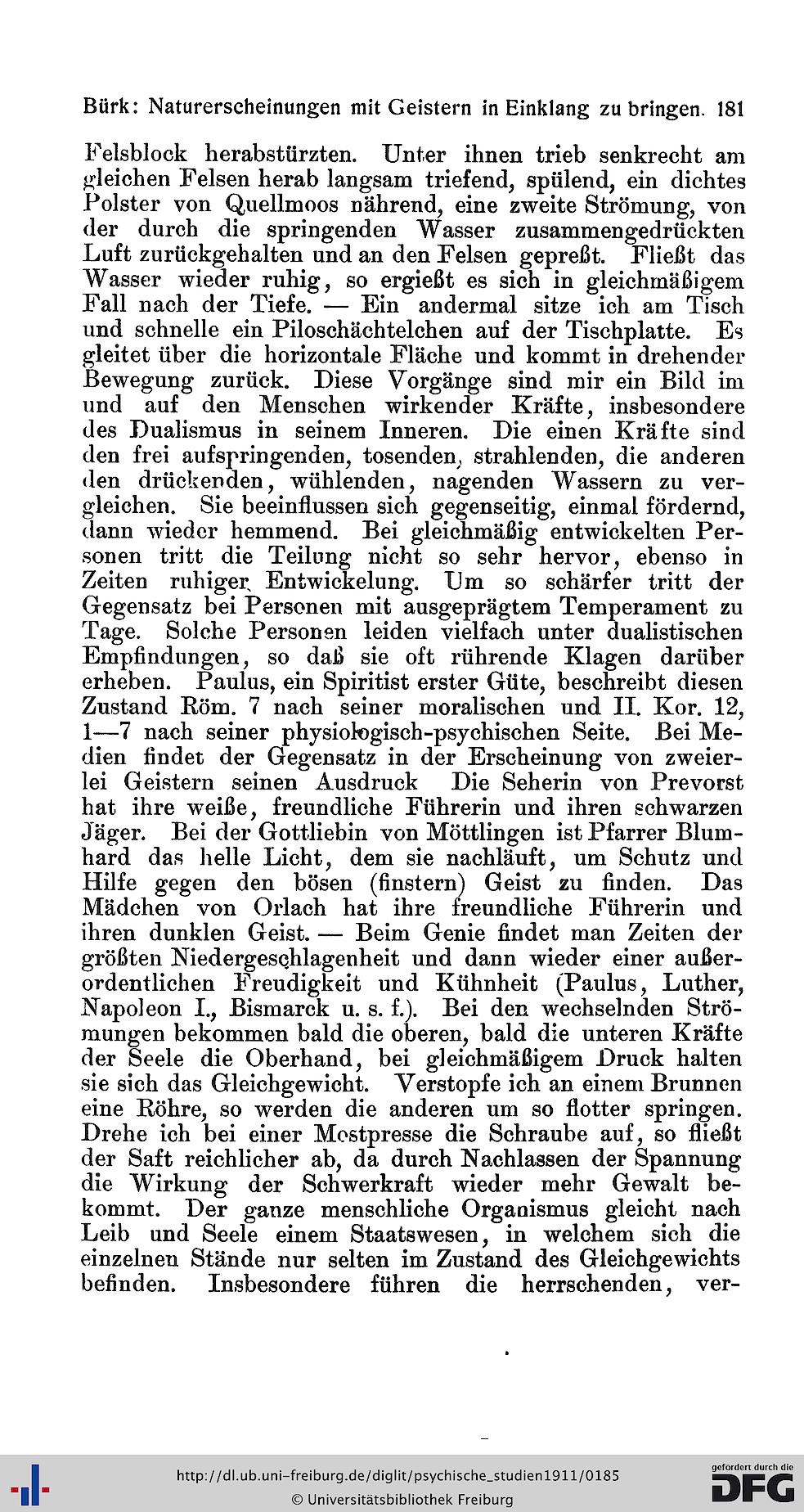 Bürk: Naturerscheinungen mit Geistern in Einklang zu bringen. 181

Felsblock herabstürzten. Unter ihnen trieb senkrecht am gleichen Felsen herab langsam triefend, spülend, ein dichtes Polster von Quellmoos nährend, eine zweite Strömung, von der durch die springenden Wasser zusammengedrückten Luft zurückgehalten und an den Felsen gepreßt. Fließt das Wasser wieder ruhig, so ergießt es sich in gleichmäßigem Fall nach der Tiefe. — Ein andermal sitze ich am Tisch und schnelle ein Piloschächtelchen auf der Tischplatte. Es gleitet über die horizontale Fläche und kommt in drehender Bewegung zurück. Diese Vorgänge sind mir ein Bild im und auf den Menschen wirkender Kräfte, insbesondere des Dualismus in seinem Inneren. Die einen Kräfte sind den frei aufspringenden, tosenden, strahlenden, die anderen den drückenden, wühlenden, nagenden Wassern zu vergleichen. Sie beeinflussen sich gegenseitig, einmal fördernd, dann wieder hemmend. Bei gleichmäßig entwickelten Personen tritt die Teilung nicht so sehr hervor, ebenso in Zeiten ruhiger Entwickelung. Um so schärfer tritt der Gegensatz bei Personen mit ausgeprägtem Temperament zu Tage. Solche Personen leiden vielfach unter dualistischen Empfindungen, so daß sie oft rührende Klagen darüber erheben. Paulus, ein Spiritist erster Güte, beschreibt diesen Zustand Röm. 7 nach seiner moralischen und II. Kor. 12, 1—7 nach seiner physiologisch-psychischen Seite. Bei Medien findet der Gegensatz in der Erscheinung von zweierlei Geistern seinen Ausdruck Die Seherin von Prevorst hat ihre weiße, freundliche Führerin und ihren schwarzen Jäger. Bei der Gottliebin von Möttlingen ist Pfarrer Blumhard das helle Licht, dem sie nachläuft, um Schutz und Hilfe gegen den bösen (finstern) Geist zu finden. Das Mädchen von Orlach hat ihre freundliche Führerin und ihren dunklen Geist. — Beim Genie findet man Zeiten der größten Niedergeschlagenheit und dann wieder einer außerordentlichen Freudigkeit und Kühnheit (Paulus, Luther, Napoleon I., Bismarck u. s. f.). Bei den wechselnden Strömungen bekommen bald die oberen, bald die unteren Kräfte der Seele die Oberhand, bei gleichmäßigem Druck halten sie sich das Gleichgewicht. Verstopfe ich an einem Brunnen eine Röhre, so werden die anderen um so flotter springen. Drehe ich bei einer Mostpresse die Schraube auf, so fließt der Saft reichlicher ab, da durch Nachlassen der Spannung die Wirkung der Schwerkraft wieder mehr Gewalt bekommt. Der ganze menschliche Organismus gleicht nach Leib und Seele einem Staatswesen, in welchem sich die einzelnen Stände nur selten im Zustand des Gleichgewichts befinden. Insbesondere führen die herrschenden, ver-

http://dl.ub.uni-freiburg.de/diglit/psychische_studien1911/0185
© Universitätsbibliothek Freiburg

gefördert durch die
DFG